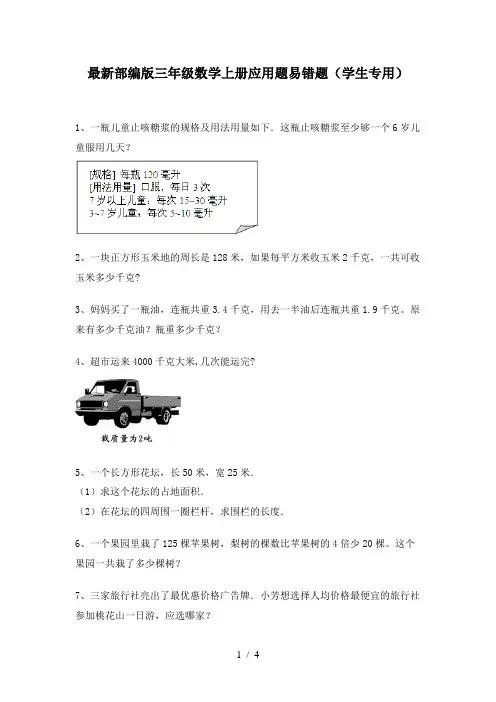 最新部编版三年级数学上册应用题易错题（学生专用）

1、一瓶儿童止咳糖浆的规格及用法用量如下．这瓶止咳糖浆至少够一个 6 岁儿童服用几天？

[规格] 每瓶 120 毫升
[用法用量] 口服，每日 3 次
7 岁以上儿童：每次 15~30 毫升
3~7 岁儿童，每次 5~10 毫升

2、一块正方形玉米地的周长是 128 米，如果每平方米收玉米 2 千克，一共可收玉米多少千克？

3、妈妈买了一瓶油，连瓶共重 3.4 千克，用去一半油后连瓶共重 1.9 千克。原来有多少千克油？瓶重多少千克？

4、超市运来 4000 千克大米，几次能运完？

载质量为2吨

5、一个长方形花坛，长 50 米，宽 25 米．
（1）求这个花坛的占地面积．
（2）在花坛的四周围一圈栏杆，求围栏的长度．

6、一个果园里栽了 125 棵苹果树，梨树的棵数比苹果树的 4 倍少 20 棵。这个果园一共栽了多少棵树？

7、三家旅行社亮出了最优惠价格广告牌．小芳想选择人均价格最便宜的旅行社参加桃花山一日游，应选哪家？

1 / 4